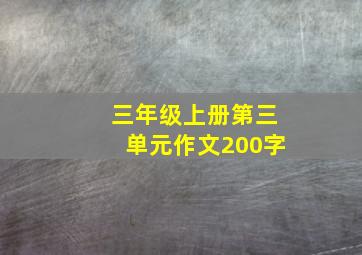 三年级上册第三单元作文200字